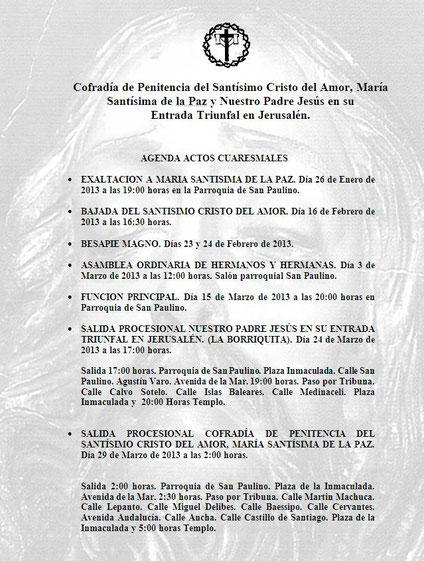 Cofradía de Penitencia del Santísimo Cristo del Amor, María Santísima de la Paz y Nuestro Padre Jesús en su Entrada Triunfal en Jerusalén.

AGENDA ACTOS CUARESMALES

• EXALTACION A MARIA SANTISIMA DE LA PAZ. Día 26 de Enero de 2013 a las 19:00 horas en la Parroquia de San Paulino.

• BAJADA DEL SANTISIMO CRISTO DEL AMOR. Día 16 de Febrero de 2013 a las 16:30 horas.

• BESAPIE MAGNO. Días 23 y 24 de Febrero de 2013.

• ASAMBLEA ORDINARIA DE HERMANOS Y HERMANAS. Día 3 de Marzo de 2013 a las 12:00 horas. Salón parroquial San Paulino.

• FUNCION PRINCIPAL. Día 15 de Marzo de 2013 a las 20:00 horas en Parroquia de San Paulino.

• SALIDA PROCESIONAL NUESTRO PADRE JESÚS EN SU ENTRADA TRIUNFAL EN JERUSALÉN. (LA BORRIQUITA). Día 24 de Marzo de 2013 a las 17:00 horas.

Salida 17:00 horas. Parroquia de San Paulino. Plaza Inmaculada. Calle San Paulino. Agustín Varo. Avenida de la Mar. 19:00 horas. Paso por Tribuna. Calle Calvo Sotelo. Calle Islas Baleares. Calle Medinaceli. Plaza Inmaculada y 20:00 Horas Templo.

• SALIDA PROCESIONAL COFRADÍA DE PENITENCIA DEL SANTÍSIMO CRISTO DEL AMOR, MARÍA SANTÍSIMA DE LA PAZ. Día 29 de Marzo de 2013 a las 2:00 horas.

Salida 2:00 horas. Parroquia de San Paulino. Plaza de la Inmaculada. Avenida de la Mar. 2:30 horas. Paso por Tribuna. Calle Martín Machuca. Calle Lepanto. Calle Miguel Delibes. Calle Baessipo. Calle Cervantes. Avenida Andalucía. Calle Aucha. Calle Castillo de Santiago. Plaza de la Inmaculada y 5:00 horas Templo.